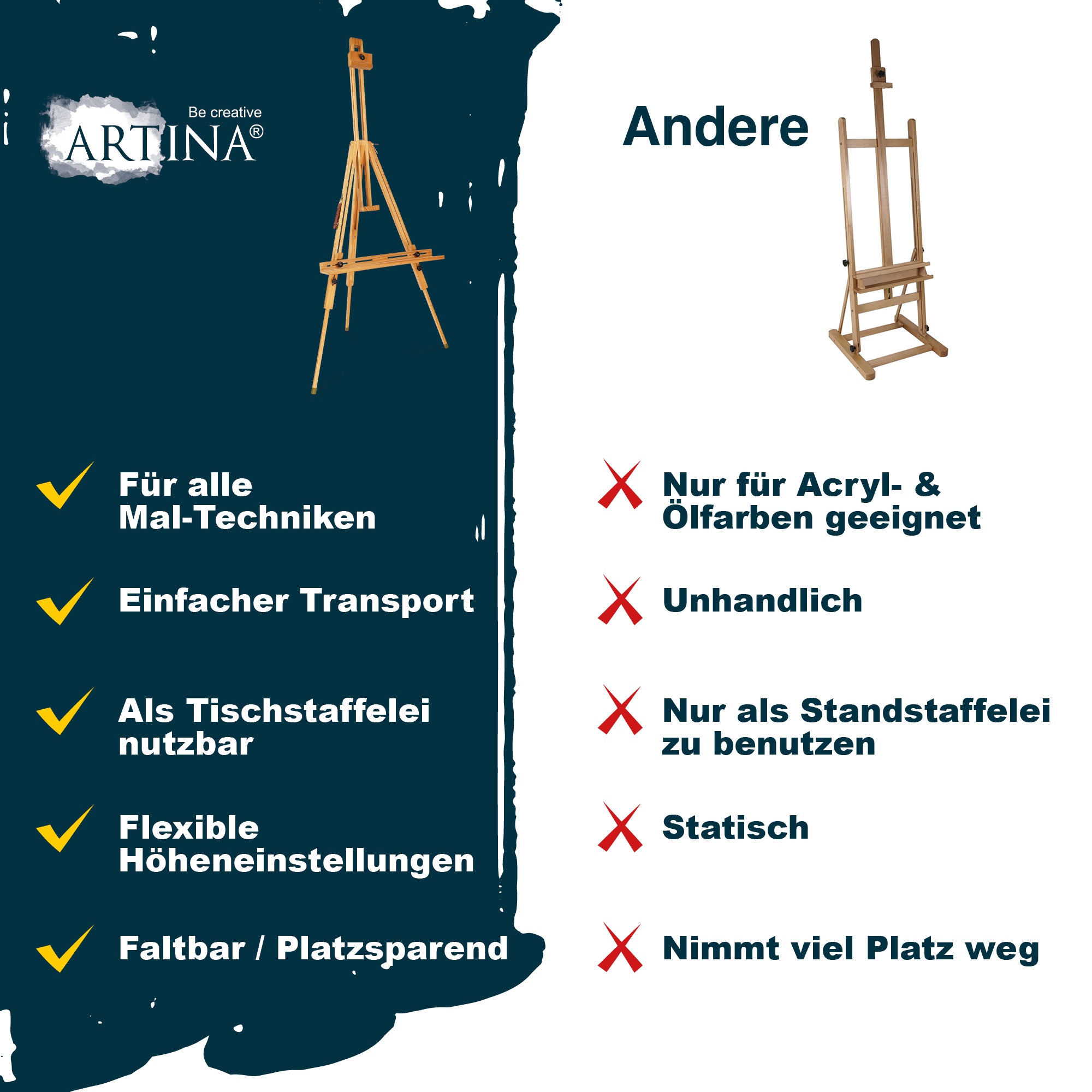 Be creative
ARTINA®

Für alle Mal-Techniken

Einfacher Transport

Als Tischstaffelei nutzbar

Flexible Höheneinstellungen

Faltbar / Platzsparend

Andere

Nur für Acryl- & Ölfarben geeignet

Unhandlich

Nur als Standstaffelei zu benutzen

Statisch

Nimmt viel Platz weg